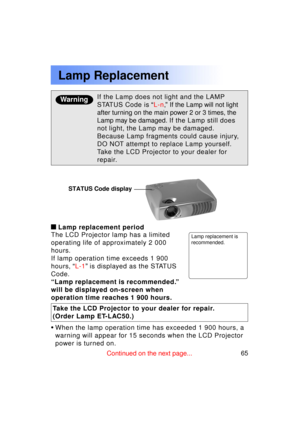 Lamp Replacement

Warning

If the Lamp does not light and the LAMP STATUS Code is "L-n," If the Lamp will not light after turning on the main power 2 or 3 times, the Lamp may be damaged. If the Lamp still does not light, the Lamp may be damaged. Because Lamp fragments could cause injury, DO NOT attempt to replace Lamp yourself. Take the LCD Projector to your dealer for repair.

STATUS Code display

■ Lamp replacement period

The LCD Projector lamp has a limited operating life of approximately 2 000 hours.
If lamp operation time exceeds 1 900 hours, "L-1" is displayed as the STATUS Code.
"Lamp replacement is recommended." will be displayed on-screen when operation time reaches 1 900 hours.

Lamp replacement is recommended.

Take the LCD Projector to your dealer for repair. (Order Lamp ET-LAC50.)

• When the lamp operation time has exceeded 1 900 hours, a warning will appear for 15 seconds when the LCD Projector power is turned on.

Continued on the next page...

65